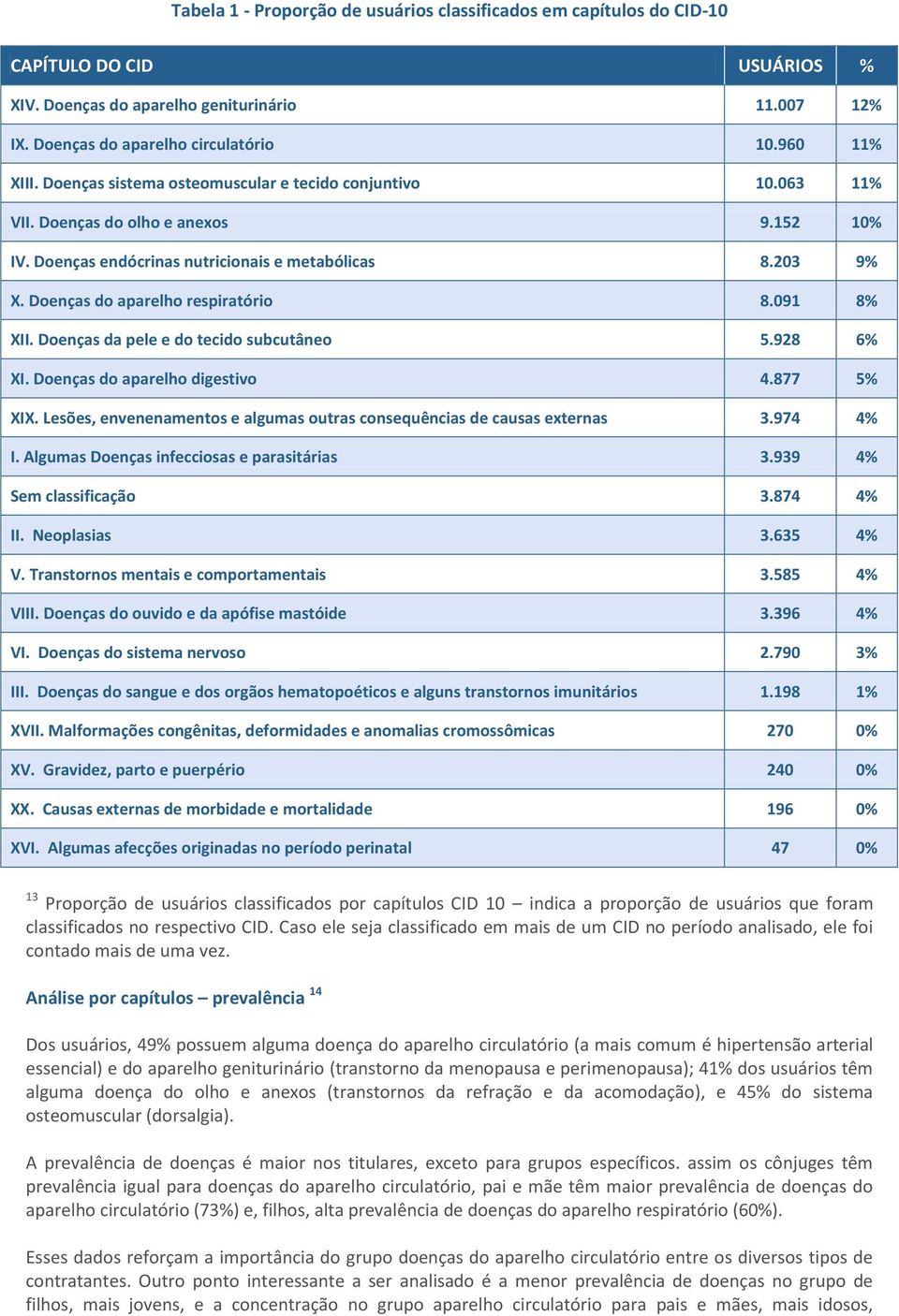 Tabela 1 - Proporção de usuários classificados em capítulos do CID-10

| CAPÍTULO DO CID | USUÁRIOS | % |
|---|---|---|
| XIV. Doenças do aparelho geniturinário | 11.007 | 12% |
| IX. Doenças do aparelho circulatório | 10.960 | 11% |
| XIII. Doenças sistema osteomuscular e tecido conjuntivo | 10.063 | 11% |
| VII. Doenças do olho e anexos | 9.152 | 10% |
| IV. Doenças endócrinas nutricionais e metabólicas | 8.203 | 9% |
| X. Doenças do aparelho respiratório | 8.091 | 8% |
| XII. Doenças da pele e do tecido subcutâneo | 5.928 | 6% |
| XI. Doenças do aparelho digestivo | 4.877 | 5% |
| XIX. Lesões, envenenamentos e algumas outras consequências de causas externas | 3.974 | 4% |
| I. Algumas Doenças infecciosas e parasitárias | 3.939 | 4% |
| Sem classificação | 3.874 | 4% |
| II. Neoplasias | 3.635 | 4% |
| V. Transtornos mentais e comportamentais | 3.585 | 4% |
| VIII. Doenças do ouvido e da apófise mastóide | 3.396 | 4% |
| VI. Doenças do sistema nervoso | 2.790 | 3% |
| III. Doenças do sangue e dos orgãos hematopoéticos e alguns transtornos imunitários | 1.198 | 1% |
| XVII. Malformações congênitas, deformidades e anomalias cromossômicas | 270 | 0% |
| XV. Gravidez, parto e puerpério | 240 | 0% |
| XX. Causas externas de morbidade e mortalidade | 196 | 0% |
| XVI. Algumas afecções originadas no período perinatal | 47 | 0% |

$^{13}$ Proporção de usuários classificados por capítulos CID 10 – indica a proporção de usuários que foram classificados no respectivo CID. Caso ele seja classificado em mais de um CID no período analisado, ele foi contado mais de uma vez.

Análise por capítulos – prevalência $^{14}$

Dos usuários, 49% possuem alguma doença do aparelho circulatório (a mais comum é hipertensão arterial essencial) e do aparelho geniturinário (transtorno da menopausa e perimenopausa); 41% dos usuários têm alguma doença do olho e anexos (transtornos da refração e da acomodação), e 45% do sistema osteomuscular (dorsalgia).

A prevalência de doenças é maior nos titulares, exceto para grupos específicos. assim os cônjuges têm prevalência igual para doenças do aparelho circulatório, pai e mãe têm maior prevalência de doenças do aparelho circulatório (73%) e, filhos, alta prevalência de doenças do aparelho respiratório (60%).

Esses dados reforçam a importância do grupo doenças do aparelho circulatório entre os diversos tipos de contratantes. Outro ponto interessante a ser analisado é a menor prevalência de doenças no grupo de filhos, mais jovens, e a concentração no grupo aparelho circulatório para pais e mães, mais idosos,